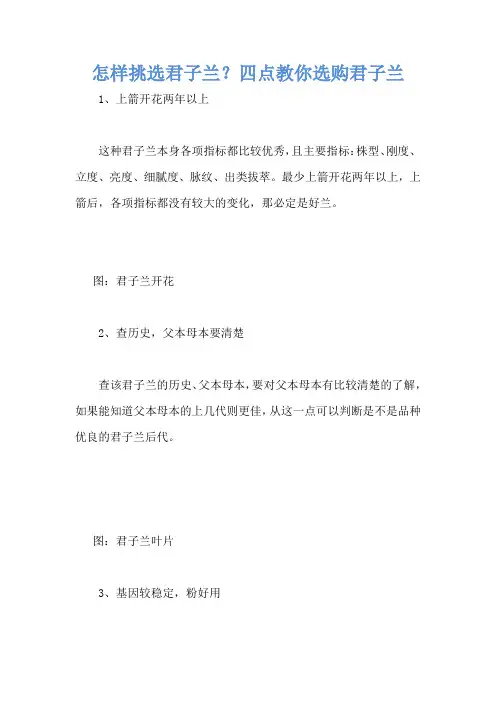 怎样挑选君子兰？四点教你选购君子兰

1、上箭开花两年以上

这种君子兰本身各项指标都比较优秀，且主要指标：株型、刚度、立度、亮度、细腻度、脉纹、出类拔萃。最少上箭开花两年以上，上箭后，各项指标都没有较大的变化，那必定是好兰。

图：君子兰开花

2、查历史，父本母本要清楚

查该君子兰的历史、父本母本，要对父本母本有比较清楚的了解，如果能知道父本母本的上几代则更佳，从这一点可以判断是不是品种优良的君子兰后代。

图：君子兰叶片

3、基因较稳定，粉好用